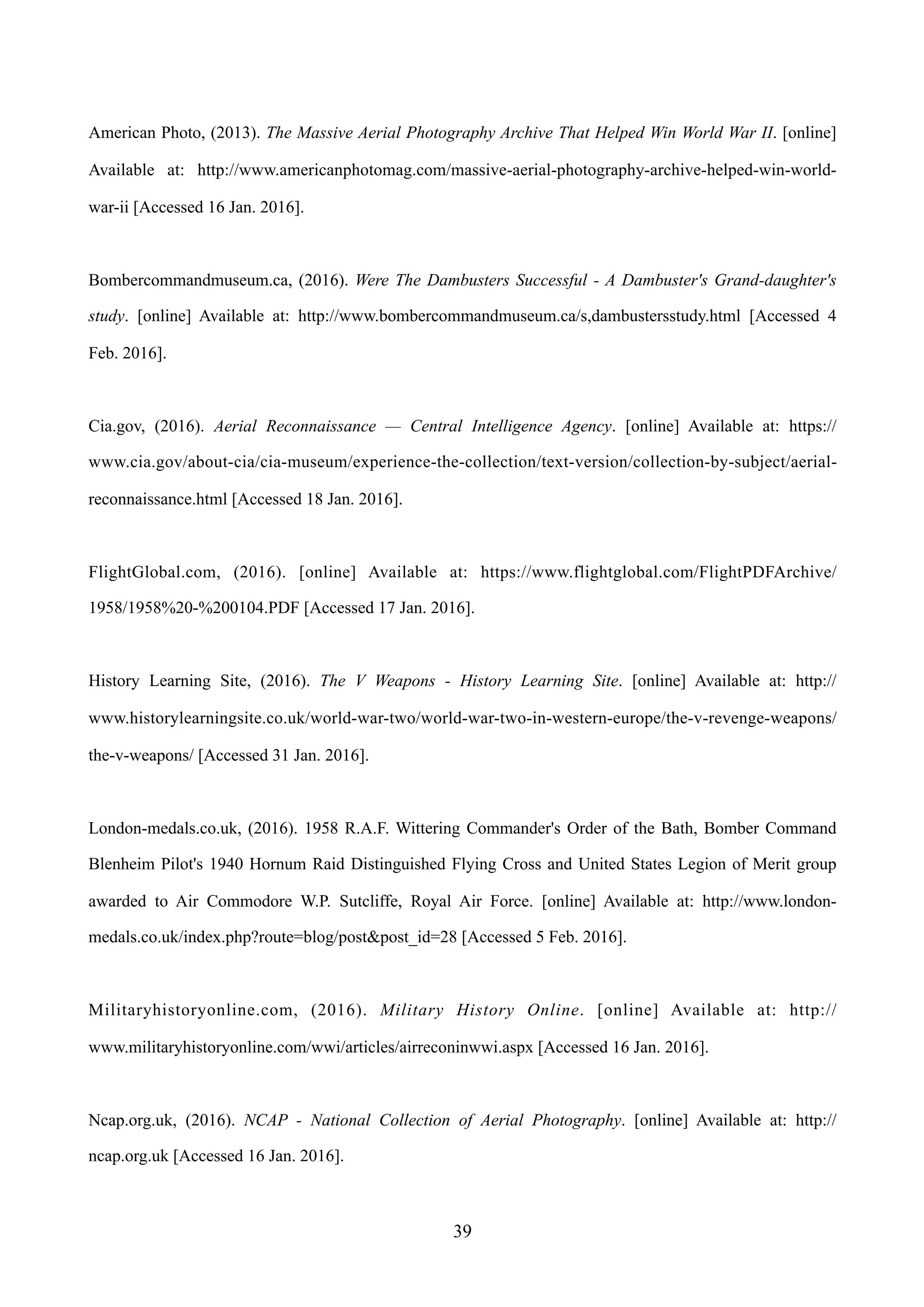 American Photo, (2013). The Massive Aerial Photography Archive That Helped Win World War II. [online] Available at: http://www.americanphotomag.com/massive-aerial-photography-archive-helped-win-world-war-ii [Accessed 16 Jan. 2016].

Bombercommandmuseum.ca, (2016). Were The Dambusters Successful - A Dambuster's Grand-daughter's study. [online] Available at: http://www.bombercommandmuseum.ca/s,dambustersstudy.html [Accessed 4 Feb. 2016].

Cia.gov, (2016). Aerial Reconnaissance — Central Intelligence Agency. [online] Available at: https://www.cia.gov/about-cia/cia-museum/experience-the-collection/text-version/collection-by-subject/aerial-reconnaissance.html [Accessed 18 Jan. 2016].

FlightGlobal.com, (2016). [online] Available at: https://www.flightglobal.com/FlightPDFArchive/1958/1958%20-%200104.PDF [Accessed 17 Jan. 2016].

History Learning Site, (2016). The V Weapons - History Learning Site. [online] Available at: http://www.historylearningsite.co.uk/world-war-two/world-war-two-in-western-europe/the-v-revenge-weapons/the-v-weapons/ [Accessed 31 Jan. 2016].

London-medals.co.uk, (2016). 1958 R.A.F. Wittering Commander's Order of the Bath, Bomber Command Blenheim Pilot's 1940 Hornum Raid Distinguished Flying Cross and United States Legion of Merit group awarded to Air Commodore W.P. Sutcliffe, Royal Air Force. [online] Available at: http://www.london-medals.co.uk/index.php?route=blog/post&post_id=28 [Accessed 5 Feb. 2016].

Militaryhistoryonline.com, (2016). Military History Online. [online] Available at: http://www.militaryhistoryonline.com/wwi/articles/airreconinwwi.aspx [Accessed 16 Jan. 2016].

Ncap.org.uk, (2016). NCAP - National Collection of Aerial Photography. [online] Available at: http://ncap.org.uk [Accessed 16 Jan. 2016].

39